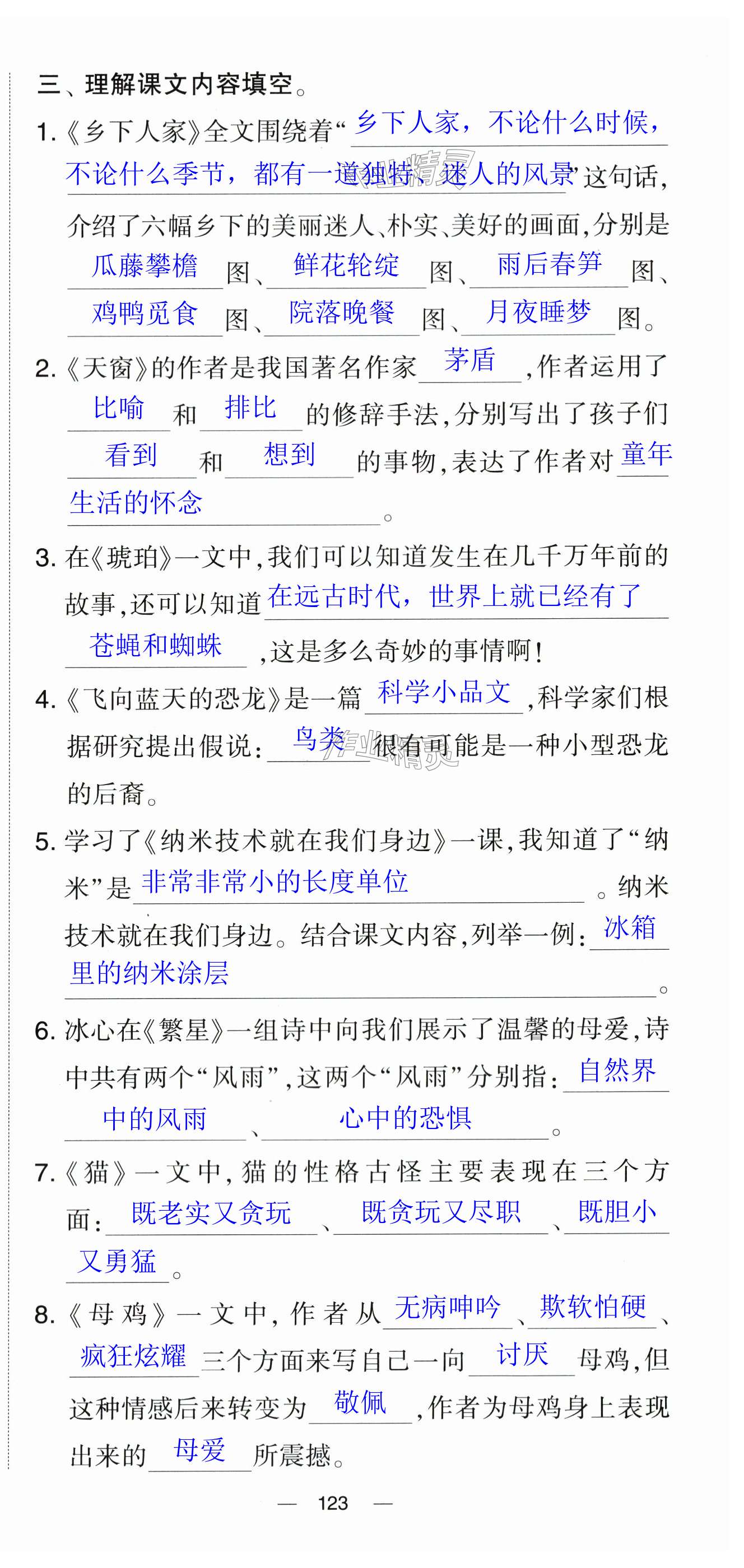 三、理解课文内容填空。

1.《乡下人家》全文围绕着“乡下人家，不论什么时候，不论什么季节，都有一道独特、迷人的风景”这句话，介绍了六幅乡下的美丽迷人、朴实、美好的画面，分别是瓜藤攀檐图、鲜花轮绽图、雨后春笋图、鸡鸭觅食图、院落晚餐图、月夜睡梦图。

2.《天窗》的作者是我国著名作家茅盾，作者运用了比喻和排比的修辞手法，分别写出了孩子们看到和想到的事物，表达了作者对童年生活的怀念。

3. 在《琥珀》一文中，我们可以知道发生在几千万年前的故事，还可以知道在远古时代，世界上就已经有了苍蝇和蜘蛛，这是多么奇妙的事情啊！

4.《飞向蓝天的恐龙》是一篇科学小品文，科学家们根据研究提出假说：鸟类很有可能是一种小型恐龙的后裔。

5. 学习了《纳米技术就在我们身边》一课，我知道了“纳米”是非常非常小的长度单位。纳米技术就在我们身边。结合课文内容，列举一例：冰箱里的纳米涂层。

6. 冰心在《繁星》一组诗中向我们展示了温馨的母爱，诗中共有两个“风雨”，这两个“风雨”分别指：自然界中的风雨、心中的恐惧。

7.《猫》一文中，猫的性格古怪主要表现在三个方面：既老实又贪玩、既贪玩又尽职、既胆小又勇猛。

8.《母鸡》一文中，作者从无病呻吟、欺软怕硬、疯狂炫耀三个方面来写自己一向讨厌母鸡，但这种情感后来转变为敬佩，作者为母鸡身上表现出来的母爱所震撼。

— 123 —